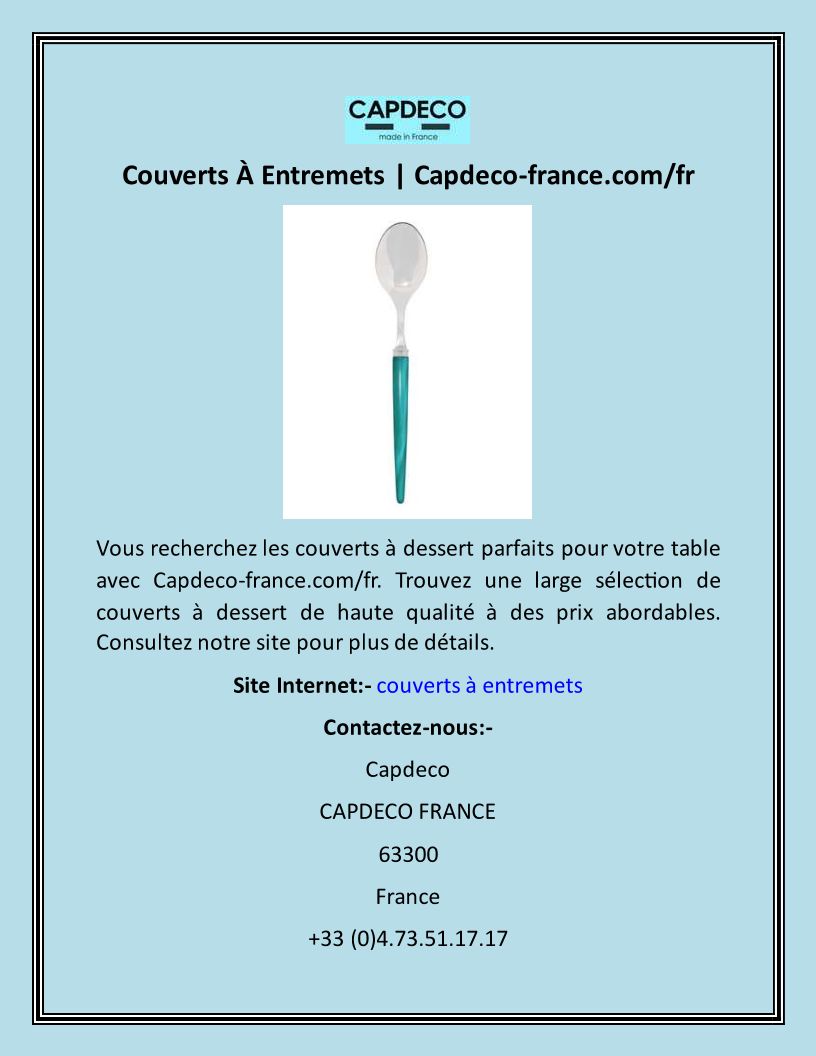 CAPDECO
made in France

Couverts À Entremets | Capdeco-france.com/fr

Vous recherchez les couverts à dessert parfaits pour votre table avec Capdeco-france.com/fr. Trouvez une large sélection de couverts à dessert de haute qualité à des prix abordables. Consultez notre site pour plus de détails.

Site Internet:- couverts à entremets

Contactez-nous:-

Capdeco

CAPDECO FRANCE

63300

France

+33 (0)4.73.51.17.17